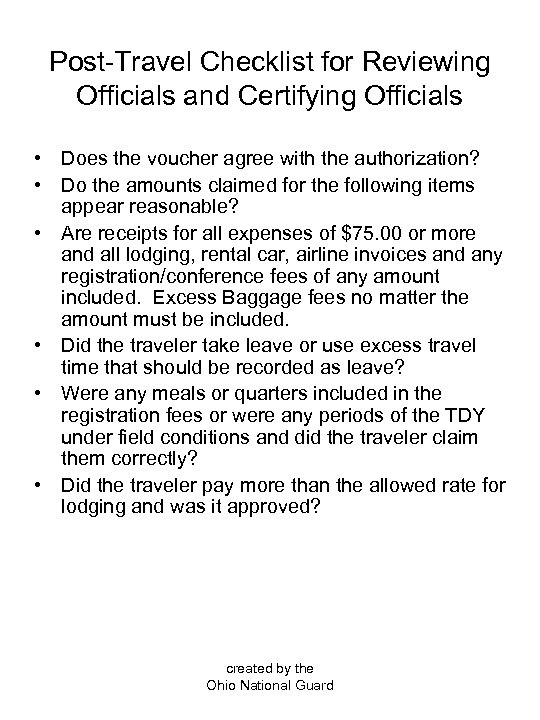 Post-Travel Checklist for Reviewing Officials and Certifying Officials

• Does the voucher agree with the authorization?
• Do the amounts claimed for the following items appear reasonable?
• Are receipts for all expenses of \$75.00 or more and all lodging, rental car, airline invoices and any registration/conference fees of any amount included. Excess Baggage fees no matter the amount must be included.
• Did the traveler take leave or use excess travel time that should be recorded as leave?
• Were any meals or quarters included in the registration fees or were any periods of the TDY under field conditions and did the traveler claim them correctly?
• Did the traveler pay more than the allowed rate for lodging and was it approved?

created by the
Ohio National Guard